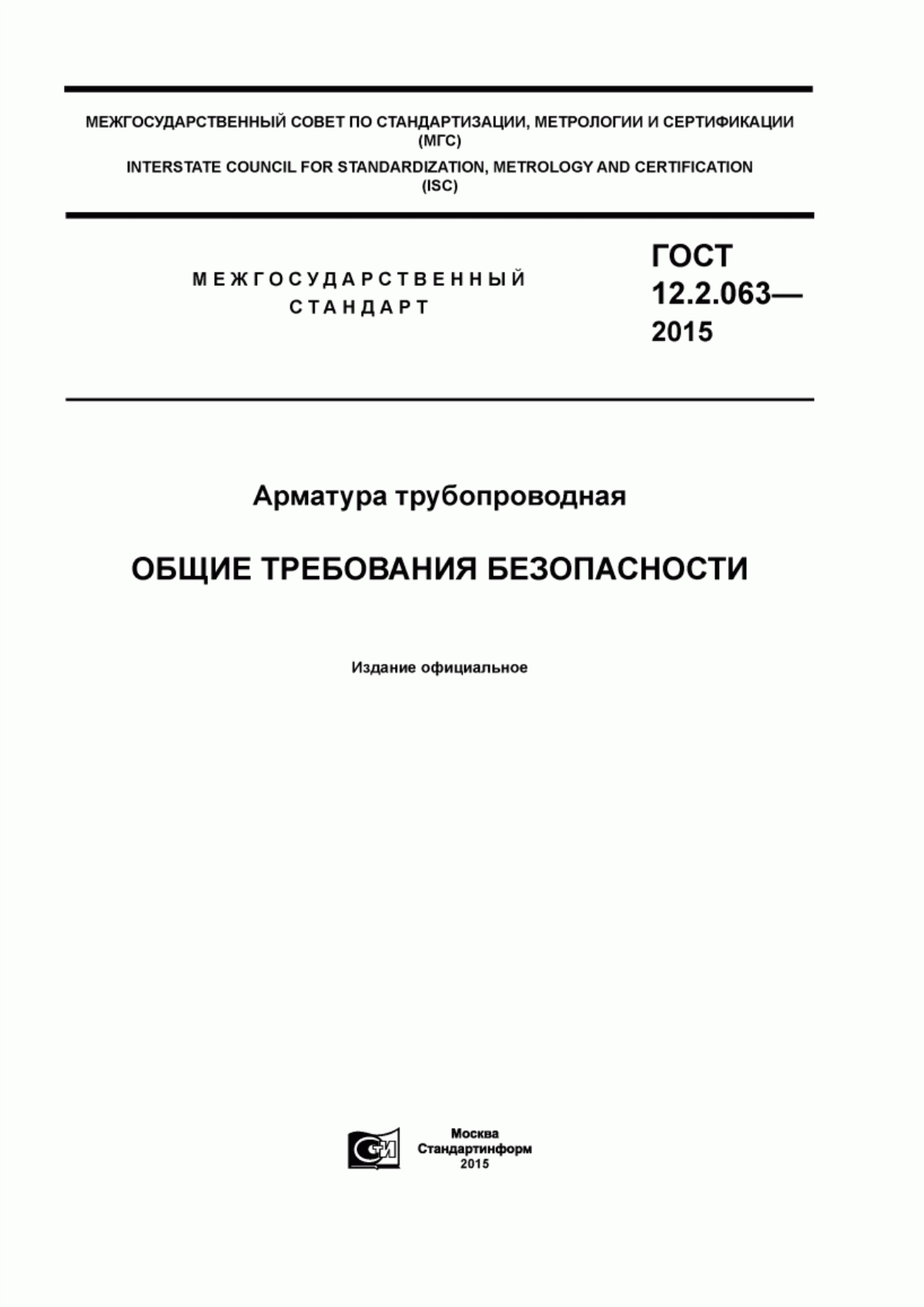 МЕЖГОСУДАРСТВЕННЫЙ СОВЕТ ПО СТАНДАРТИЗАЦИИ, МЕТРОЛОГИИ И СЕРТИФИКАЦИИ (МГС)

INTERSTATE COUNCIL FOR STANDARDIZATION, METROLOGY AND CERTIFICATION (ISC)

МЕЖГОСУДАРСТВЕННЫЙ СТАНДАРТ

ГОСТ 12.2.063— 2015

Арматура трубопроводная

ОБЩИЕ ТРЕБОВАНИЯ БЕЗОПАСНОСТИ

Издание официальное

Москва
Стандартинформ
2015